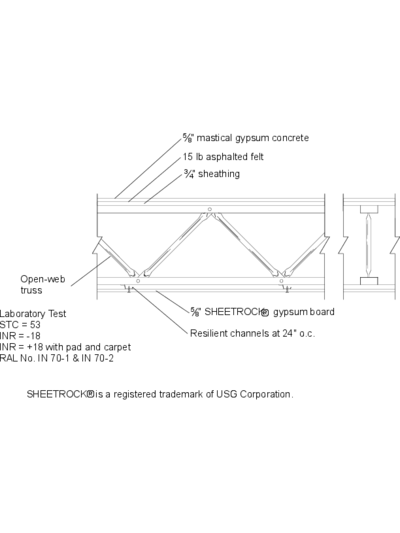 $\frac{5}{8}$" mastical gypsum concrete
15 lb asphalted felt
$\frac{3}{4}$" sheathing

Open-web truss

$\frac{5}{8}$" SHEETROCK® gypsum board

Resilient channels at 24" o.c.

Laboratory Test
STC = 53
INR = -18
INR = +18 with pad and carpet
RAL No. IN 70-1 & IN 70-2

SHEETROCK® is a registered trademark of USG Corporation.